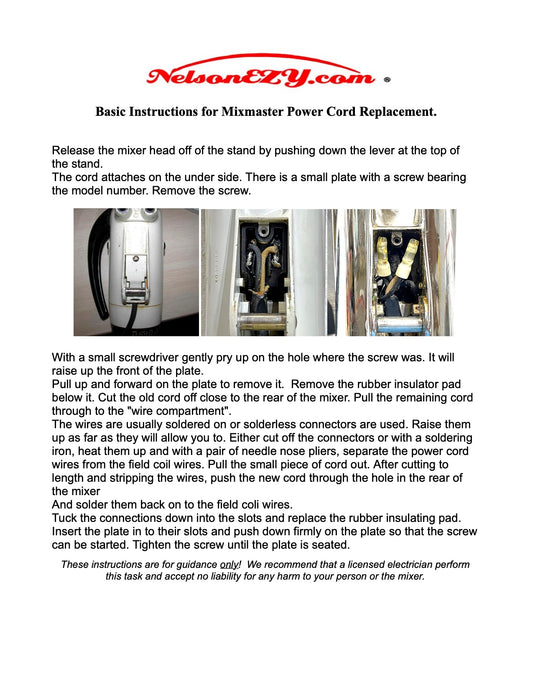 NelsonEZY.com ®

Basic Instructions for Mixmaster Power Cord Replacement.

Release the mixer head off of the stand by pushing down the lever at the top of the stand.
The cord attaches on the under side. There is a small plate with a screw bearing the model number. Remove the screw.

With a small screwdriver gently pry up on the hole where the screw was. It will raise up the front of the plate.
Pull up and forward on the plate to remove it. Remove the rubber insulator pad below it. Cut the old cord off close to the rear of the mixer. Pull the remaining cord through to the "wire compartment".
The wires are usually soldered on or solderless connectors are used. Raise them up as far as they will allow you to. Either cut off the connectors or with a soldering iron, heat them up and with a pair of needle nose pliers, separate the power cord wires from the field coil wires. Pull the small piece of cord out. After cutting to length and stripping the wires, push the new cord through the hole in the rear of the mixer
And solder them back on to the field coli wires.
Tuck the connections down into the slots and replace the rubber insulating pad. Insert the plate in to their slots and push down firmly on the plate so that the screw can be started. Tighten the screw until the plate is seated.

These instructions are for guidance only! We recommend that a licensed electrician perform this task and accept no liability for any harm to your person or the mixer.